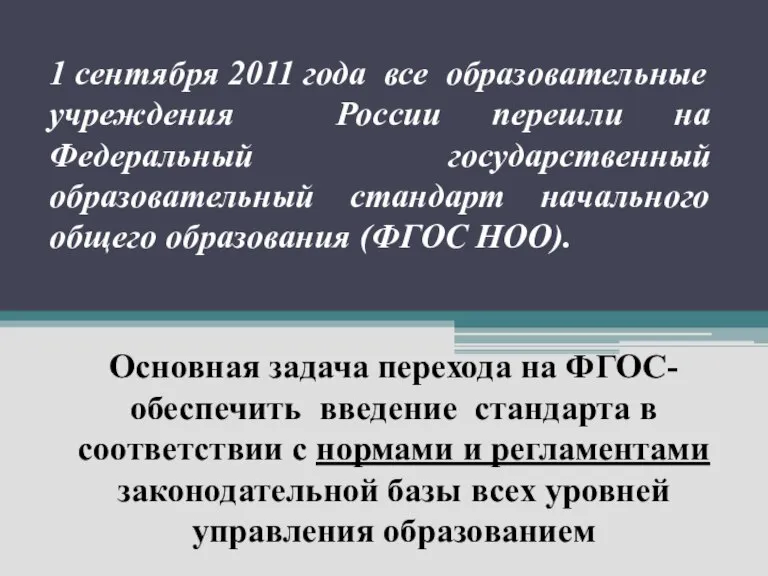 1 сентября 2011 года все образовательные учреждения России перешли на Федеральный государственный образовательный стандарт начального общего образования (ФГОС НОО).

Основная задача перехода на ФГОС- обеспечить введение стандарта в соответствии с нормами и регламентами законодательной базы всех уровней управления образованием